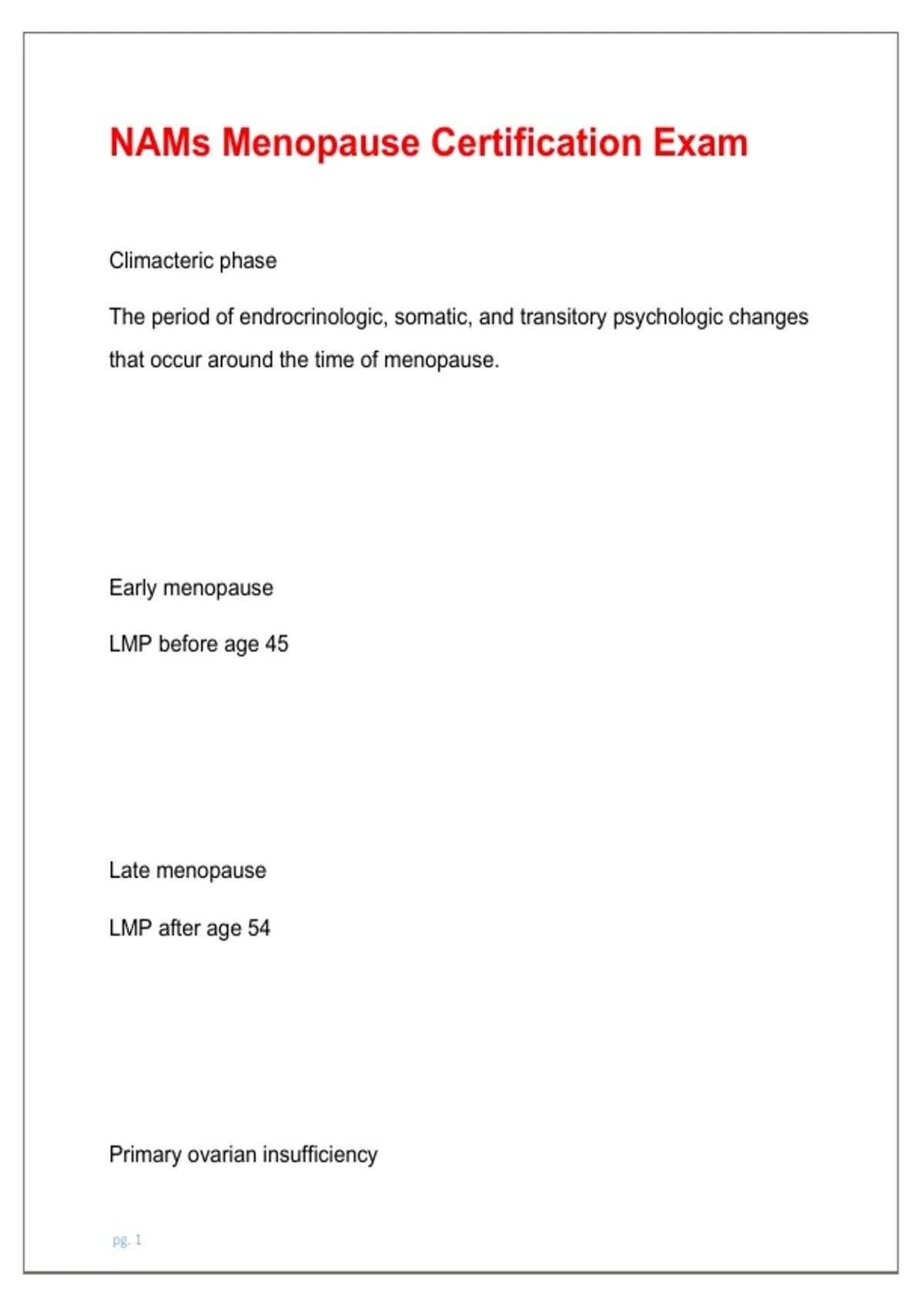 NAMs Menopause Certification Exam

Climacteric phase

The period of endrocrinologic, somatic, and transitory psychologic changes that occur around the time of menopause.

Early menopause

LMP before age 45

Late menopause

LMP after age 54

Primary ovarian insufficiency

pg. 1